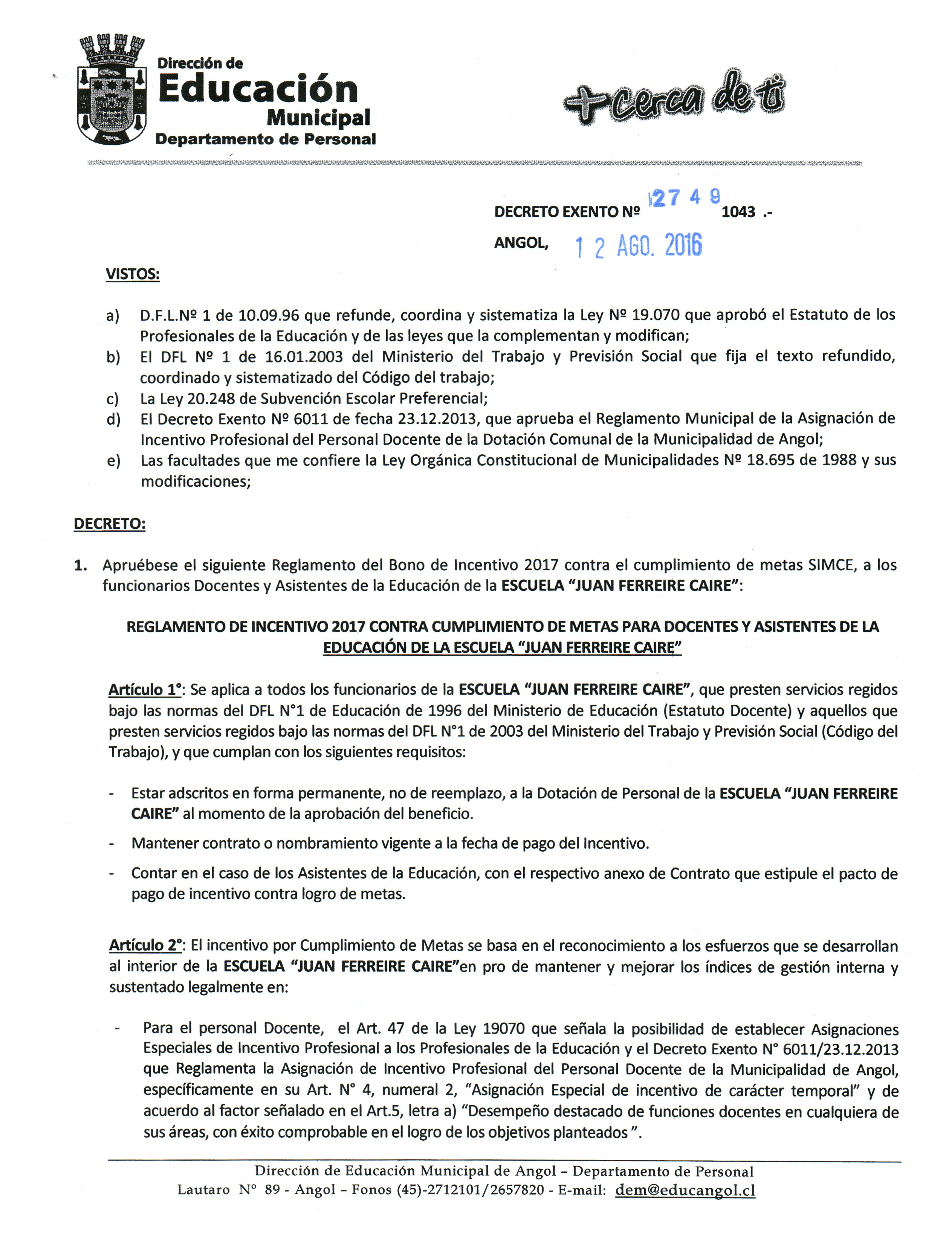 Dirección de
Educación
Municipal
Departamento de Personal

+cerca de ti

DECRETO EXENTO Nº 2749 1043 .-

ANGOL, 12 AGO. 2016

VISTOS:

a) D.F.L.Nº 1 de 10.09.96 que refunde, coordina y sistematiza la Ley Nº 19.070 que aprobó el Estatuto de los Profesionales de la Educación y de las leyes que la complementan y modifican;
b) El DFL Nº 1 de 16.01.2003 del Ministerio del Trabajo y Previsión Social que fija el texto refundido, coordinado y sistematizado del Código del trabajo;
c) La Ley 20.248 de Subvención Escolar Preferencial;
d) El Decreto Exento Nº 6011 de fecha 23.12.2013, que aprueba el Reglamento Municipal de la Asignación de Incentivo Profesional del Personal Docente de la Dotación Comunal de la Municipalidad de Angol;
e) Las facultades que me confiere la Ley Orgánica Constitucional de Municipalidades Nº 18.695 de 1988 y sus modificaciones;

DECRETO:

1. Apruébese el siguiente Reglamento del Bono de Incentivo 2017 contra el cumplimiento de metas SIMCE, a los funcionarios Docentes y Asistentes de la Educación de la ESCUELA "JUAN FERREIRE CAIRE":

REGLAMENTO DE INCENTIVO 2017 CONTRA CUMPLIMIENTO DE METAS PARA DOCENTES Y ASISTENTES DE LA EDUCACIÓN DE LA ESCUELA "JUAN FERREIRE CAIRE"

Artículo 1°: Se aplica a todos los funcionarios de la ESCUELA "JUAN FERREIRE CAIRE", que presten servicios regidos bajo las normas del DFL N°1 de Educación de 1996 del Ministerio de Educación (Estatuto Docente) y aquellos que presten servicios regidos bajo las normas del DFL N°1 de 2003 del Ministerio del Trabajo y Previsión Social (Código del Trabajo), y que cumplan con los siguientes requisitos:

- Estar adscritos en forma permanente, no de reemplazo, a la Dotación de Personal de la ESCUELA "JUAN FERREIRE CAIRE" al momento de la aprobación del beneficio.
- Mantener contrato o nombramiento vigente a la fecha de pago del Incentivo.
- Contar en el caso de los Asistentes de la Educación, con el respectivo anexo de Contrato que estipule el pacto de pago de incentivo contra logro de metas.

Artículo 2°: El incentivo por Cumplimiento de Metas se basa en el reconocimiento a los esfuerzos que se desarrollan al interior de la ESCUELA "JUAN FERREIRE CAIRE"en pro de mantener y mejorar los índices de gestión interna y sustentado legalmente en:

- Para el personal Docente, el Art. 47 de la Ley 19070 que señala la posibilidad de establecer Asignaciones Especiales de Incentivo Profesional a los Profesionales de la Educación y el Decreto Exento N° 6011/23.12.2013 que Reglamenta la Asignación de Incentivo Profesional del Personal Docente de la Municipalidad de Angol, específicamente en su Art. N° 4, numeral 2, "Asignación Especial de incentivo de carácter temporal" y de acuerdo al factor señalado en el Art.5, letra a) "Desempeño destacado de funciones docentes en cualquiera de sus áreas, con éxito comprobable en el logro de los objetivos planteados ".

Dirección de Educación Municipal de Angol – Departamento de Personal
Lautaro N° 89 - Angol – Fonos (45)-2712101/2657820 - E-mail: dem@educangol.cl